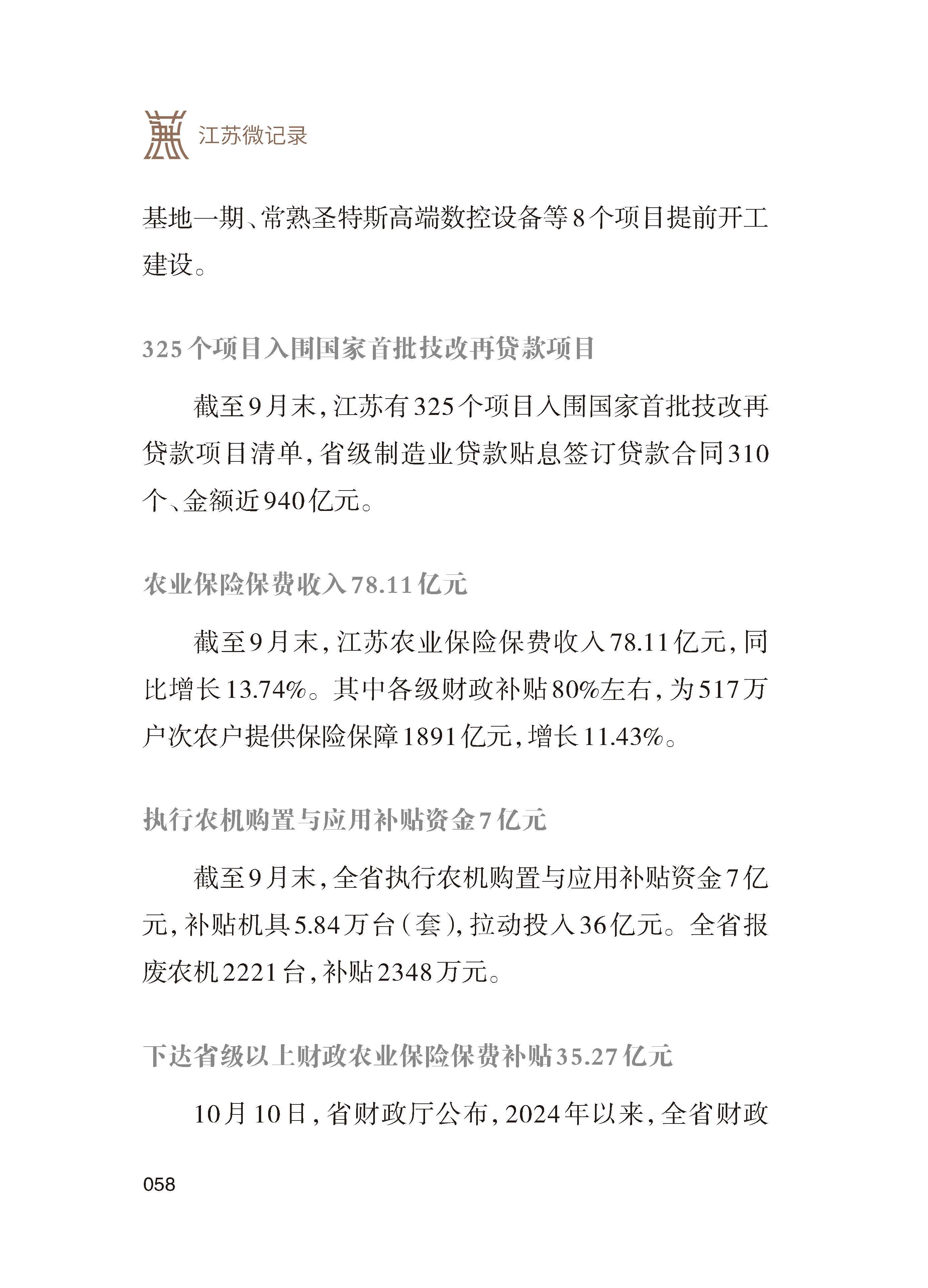 江苏微记录

基地一期、常熟圣特斯高端数控设备等8个项目提前开工建设。

325个项目入围国家首批技改再贷款项目

截至9月末，江苏有325个项目入围国家首批技改再贷款项目清单，省级制造业贷款贴息签订贷款合同310个、金额近940亿元。

农业保险保费收入78.11亿元

截至9月末，江苏农业保险保费收入78.11亿元，同比增长13.74%。其中各级财政补贴80%左右，为517万户次农户提供保险保障1891亿元，增长11.43%。

执行农机购置与应用补贴资金7亿元

截至9月末，全省执行农机购置与应用补贴资金7亿元，补贴机具5.84万台（套），拉动投入36亿元。全省报废农机2221台，补贴2348万元。

下达省级以上财政农业保险保费补贴35.27亿元

10月10日，省财政厅公布，2024年以来，全省财政

058